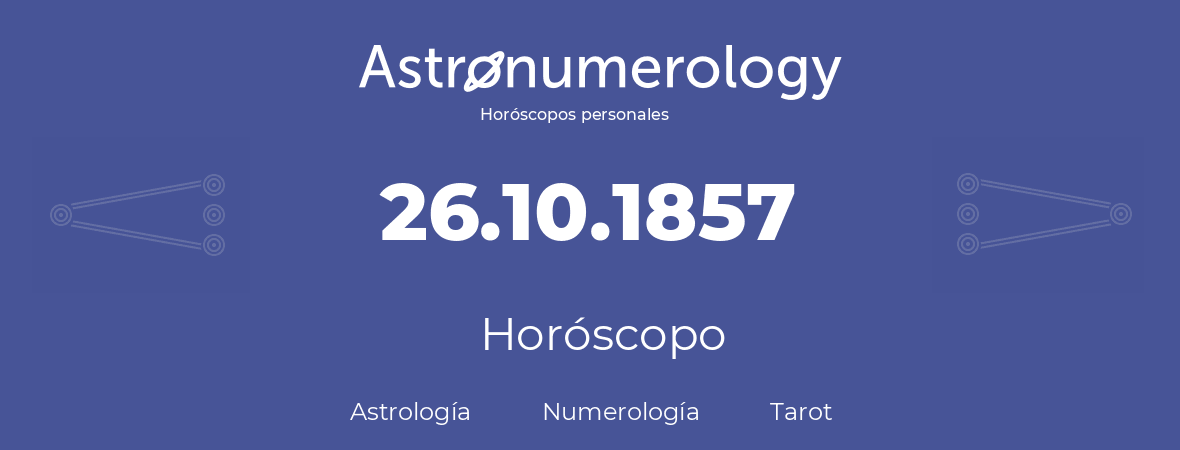 Astronumerology
Horóscopos personales

26.10.1857

Horóscopo

Astrología Numerología Tarot